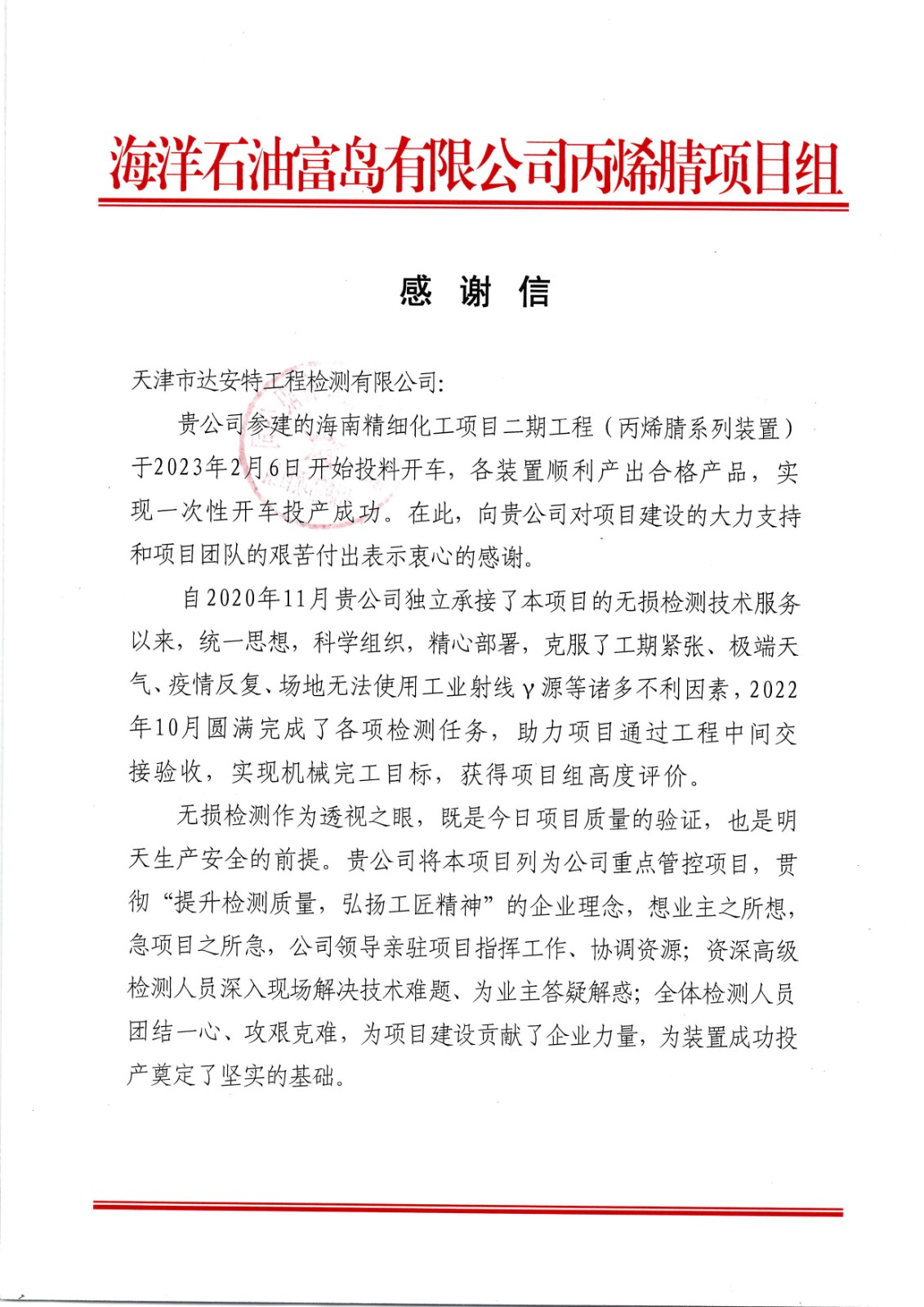 海洋石油富岛有限公司丙烯腈项目组

感 谢 信

天津市达安特工程检测有限公司:

贵公司参建的海南精细化工项目二期工程（丙烯腈系列装置）于2023年2月6日开始投料开车，各装置顺利产出合格产品，实现一次性开车投产成功。在此，向贵公司对项目建设的大力支持和项目团队的艰苦付出表示衷心的感谢。

自2020年11月贵公司独立承接了本项目的无损检测技术服务以来，统一思想，科学组织，精心部署，克服了工期紧张、极端天气、疫情反复、场地无法使用工业射线γ源等诸多不利因素，2022年10月圆满完成了各项检测任务，助力项目通过工程中间交接验收，实现机械完工目标，获得项目组高度评价。

无损检测作为透视之眼，既是今日项目质量的验证，也是明天生产安全的前提。贵公司将本项目列为公司重点管控项目，贯彻“提升检测质量，弘扬工匠精神”的企业理念，想业主之所想，急项目之所急，公司领导亲驻项目指挥工作、协调资源；资深高级检测人员深入现场解决技术难题、为业主答疑解惑；全体检测人员团结一心、攻艰克难，为项目建设贡献了企业力量，为装置成功投产奠定了坚实的基础。